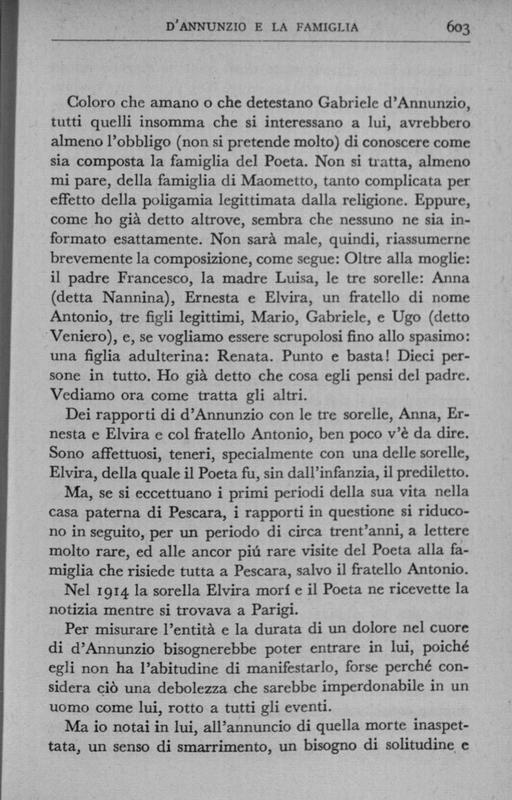 D'ANNUNZIO E LA FAMIGLIA 603

Coloro che amano o che detestano Gabriele d'Annunzio, tutti quelli insomma che si interessano a lui, avrebbero almeno l'obbligo (non si pretende molto) di conoscere come sia composta la famiglia del Poeta. Non si tratta, almeno mi pare, della famiglia di Maometto, tanto complicata per effetto della poligamia legittimata dalla religione. Eppure, come ho già detto altrove, sembra che nessuno ne sia informato esattamente. Non sarà male, quindi, riassumerne brevemente la composizione, come segue: Oltre alla moglie: il padre Francesco, la madre Luisa, le tre sorelle: Anna (detta Nannina), Ernesta e Elvira, un fratello di nome Antonio, tre figli legittimi, Mario, Gabriele, e Ugo (detto Veniero), e, se vogliamo essere scrupolosi fino allo spasimo: una figlia adulterina: Renata. Punto e basta! Dieci persone in tutto. Ho già detto che cosa egli pensi del padre. Vediamo ora come tratta gli altri.

Dei rapporti di d'Annunzio con le tre sorelle, Anna, Ernesta e Elvira e col fratello Antonio, ben poco v'è da dire. Sono affettuosi, teneri, specialmente con una delle sorelle, Elvira, della quale il Poeta fu, sin dall'infanzia, il prediletto.

Ma, se si eccettuano i primi periodi della sua vita nella casa paterna di Pescara, i rapporti in questione si riducono in seguito, per un periodo di circa trent'anni, a lettere molto rare, ed alle ancor piú rare visite del Poeta alla famiglia che risiede tutta a Pescara, salvo il fratello Antonio.

Nel 1914 la sorella Elvira morí e il Poeta ne ricevette la notizia mentre si trovava a Parigi.

Per misurare l'entità e la durata di un dolore nel cuore di d'Annunzio bisognerebbe poter entrare in lui, poiché egli non ha l'abitudine di manifestarlo, forse perché considera ciò una debolezza che sarebbe imperdonabile in un uomo come lui, rotto a tutti gli eventi.

Ma io notai in lui, all'annuncio di quella morte inaspettata, un senso di smarrimento, un bisogno di solitudine e